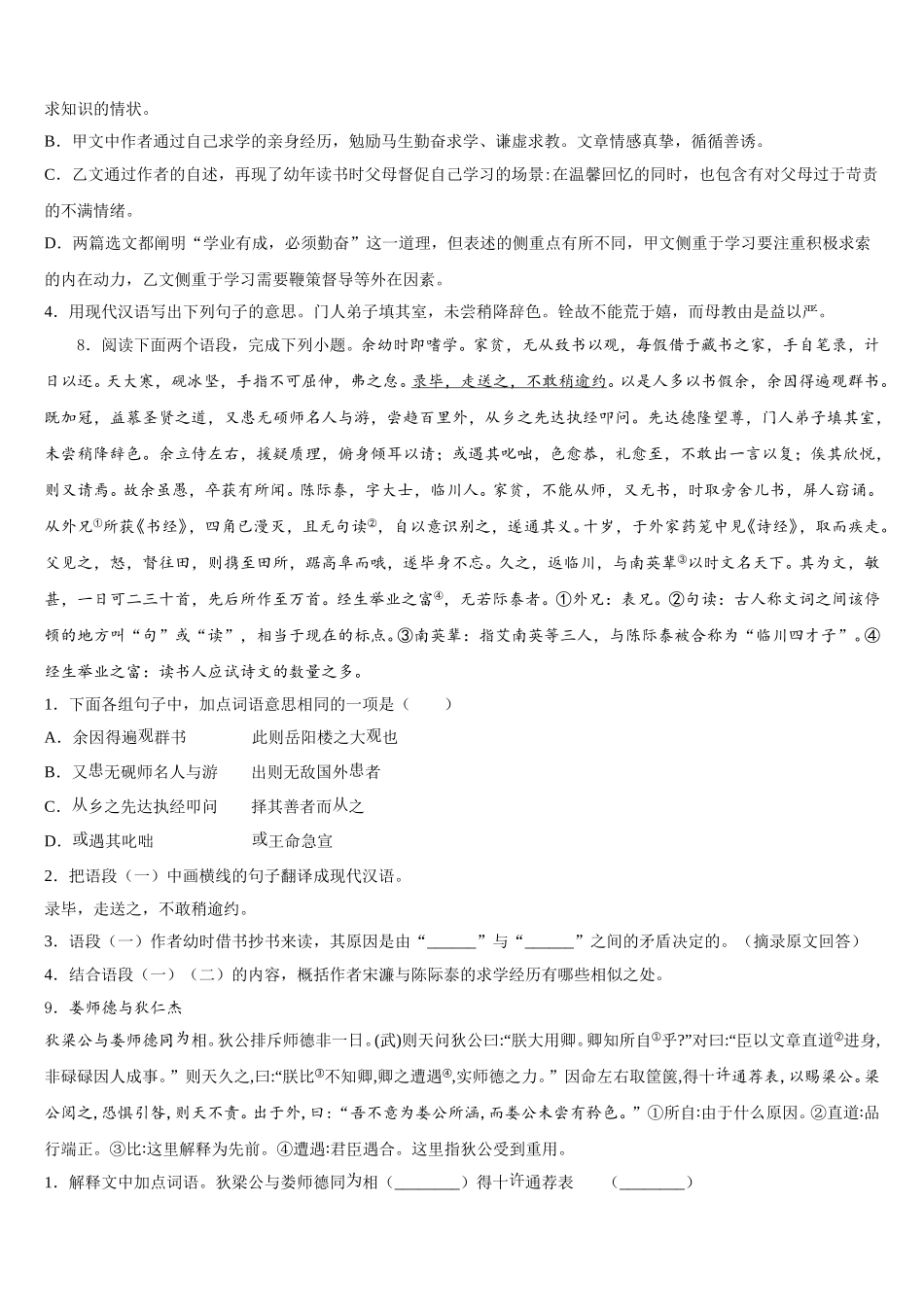 求知识的情状。

B．甲文中作者通过自己求学的亲身经历，勉励马生勤奋求学、谦虚求教。文章情感真挚，循循善诱。

C．乙文通过作者的自述，再现了幼年读书时父母督促自己学习的场景：在温馨回忆的同时，也包含有对父母过于苛责的不满情绪。

D．两篇选文都阐明“学业有成，必须勤奋”这一道理，但表述的侧重点有所不同，甲文侧重于学习要注重积极求索的内在动力，乙文侧重于学习需要鞭策督导等外在因素。

4．用现代汉语写出下列句子的意思。门人弟子填其室，未尝稍降辞色。铨故不能荒于嬉，而母教由是益以严。

8．阅读下面两个语段，完成下列小题。余幼时即嗜学。家贫，无从致书以观，每假借于藏书之家，手自笔录，计日以还。天大寒，砚冰坚，手指不可屈伸，弗之怠。录毕，走送之，不敢稍逾约。以是人多以书假余，余因得遍观群书。既加冠，益慕圣贤之道，又患无硕师名人与游，尝趋百里外，从乡之先达执经叩问。先达德隆望尊，门人弟子填其室，未尝稍降辞色。余立侍左右，援疑质理，俯身倾耳以请；或遇其叱咄，色愈恭，礼愈至，不敢出一言以复；俟其欣悦，则又请焉。故余虽愚，卒获有所闻。陈际泰，字大士，临川人。家贫，不能从师，又无书，时取旁舍儿书，屏人窃诵。从外兄①所获《书经》，四角已漫灭，且无句读②，自以意识别之，遂通其义。十岁，于外家药笼中见《诗经》，取而疾走。父见之，怒，督往田，则携至田所，踞高阜而哦，遂毕身不忘。久之，返临川，与南英辈③以时文名天下。其为文，敏甚，一日可二三十首，先后所作至万首。经生举业之富④，无若际泰者。①外兄：表兄。②句读：古人称文词之间该停顿的地方叫“句”或“读”，相当于现在的标点。③南英辈：指艾南英等三人，与陈际泰被合称为“临川四才子”。④经生举业之富：读书人应试诗文的数量之多。

1．下面各组句子中，加点词语意思相同的一项是（　　）

A．余因得遍观群书　　　此则岳阳楼之大观也

B．又患无硕师名人与游　　出则无敌国外患者

C．从乡之先达执经叩问　　择其善者而从之

D．或遇其叱咄　　　　　或王命急宣

2．把语段（一）中画横线的句子翻译成现代汉语。

录毕，走送之，不敢稍逾约。

3．语段（一）作者幼时借书抄书来读，其原因是由“______”与“______”之间的矛盾决定的。（摘录原文回答）

4．结合语段（一）（二）的内容，概括作者宋濂与陈际泰的求学经历有哪些相似之处。

9．娄师德与狄仁杰

狄梁公与娄师德同为相。狄公排斥师德非一日。(武)则天问狄公曰:“朕大用卿。卿知所自①乎?”对曰:“臣以文章直道②进身,非碌碌因人成事。”则天久之,曰:“朕比③不知卿,卿之遭遇④,实师德之力。”因命左右取筐箧,得十许通荐表,以赐梁公。梁公阅之,恐惧引咎,则天不责。出于外,曰:“吾不意为娄公所涵,而娄公未尝有矜色。”①所自:由于什么原因。②直道:品行端正。③比:这里解释为先前。④遭遇:君臣遇合。这里指狄公受到重用。

1．解释文中加点词语。狄梁公与娄师德同为相（________）得十许通荐表　（________）